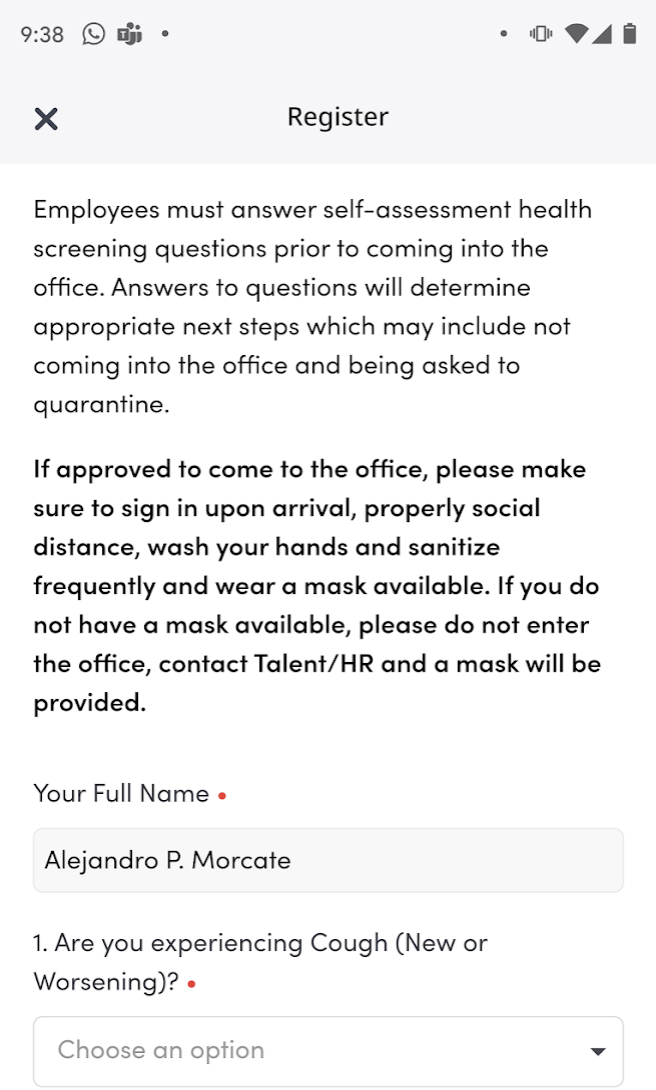 9:38

Register

Employees must answer self-assessment health screening questions prior to coming into the office. Answers to questions will determine appropriate next steps which may include not coming into the office and being asked to quarantine.

If approved to come to the office, please make sure to sign in upon arrival, properly social distance, wash your hands and sanitize frequently and wear a mask available. If you do not have a mask available, please do not enter the office, contact Talent/HR and a mask will be provided.

Your Full Name •

Alejandro P. Morcate

1. Are you experiencing Cough (New or Worsening)? •

Choose an option